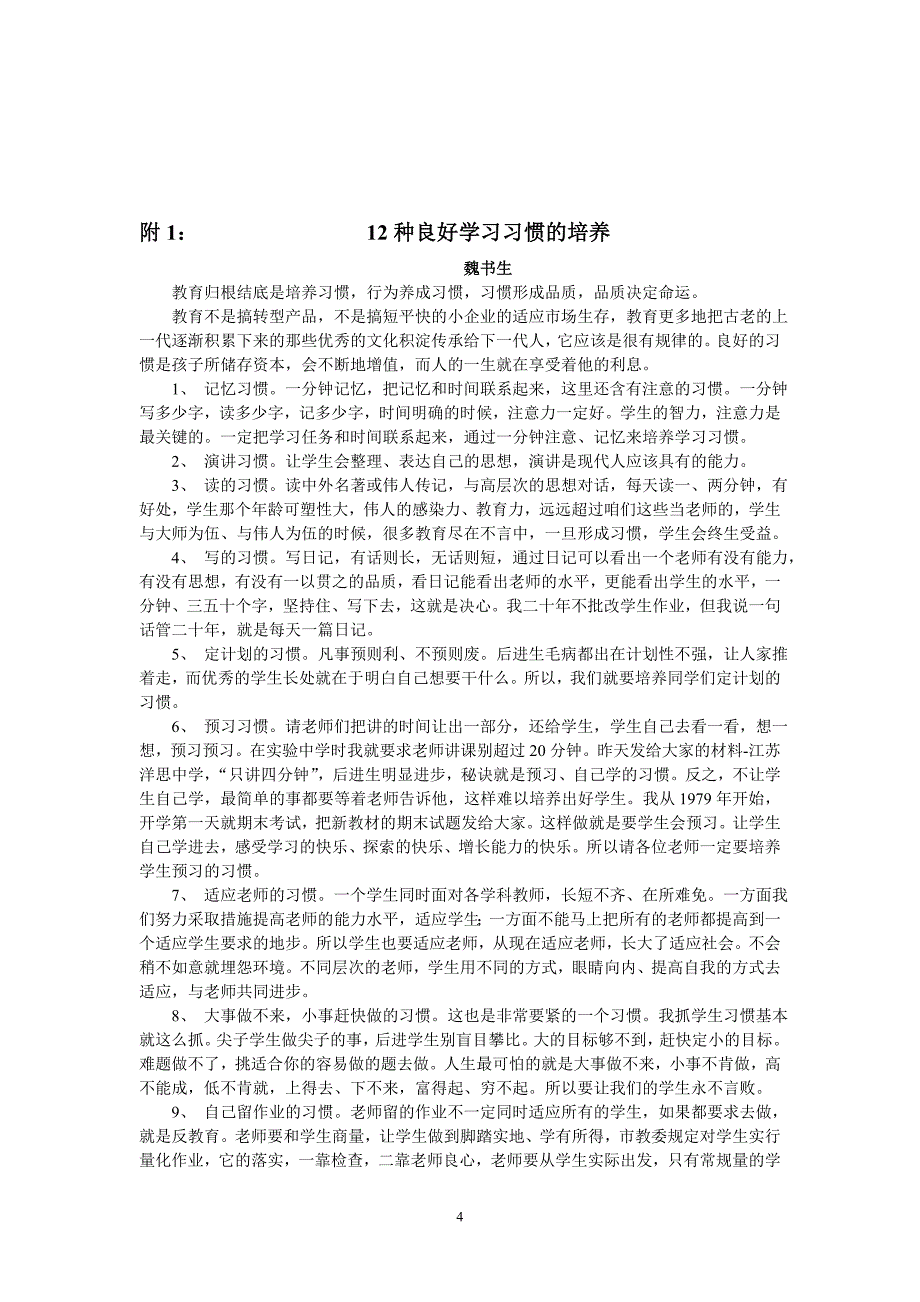 附 1：　　　　　12 种良好学习习惯的培养

魏书生

教育归根结底是培养习惯，行为养成习惯，习惯形成品质，品质决定命运。

教育不是搞转型产品，不是搞短平快的小企业的适应市场生存，教育更多地把古老的上一代逐渐积累下来的那些优秀的文化积淀传承给下一代人，它应该是很有规律的。良好的习惯是孩子所储存资本，会不断地增值，而人的一生就在享受着他的利息。

1、 记忆习惯。一分钟记忆，把记忆和时间联系起来，这里还含有注意的习惯。一分钟写多少字，读多少字，记多少字，时间明确的时候，注意力一定好。学生的智力，注意力是最关键的。一定把学习任务和时间联系起来，通过一分钟注意、记忆来培养学习习惯。

2、 演讲习惯。让学生会整理、表达自己的思想，演讲是现代人应该具有的能力。

3、 读的习惯。读中外名著或伟人传记，与高层次的思想对话，每天读一、两分钟，有好处，学生那个年龄可塑性大，伟人的感染力、教育力，远远超过咱们这些当老师的，学生与大师为伍、与伟人为伍的时候，很多教育尽在不言中，一旦形成习惯，学生会终生受益。

4、 写的习惯。写日记，有话则长，无话则短，通过日记可以看出一个老师有没有能力，有没有思想，有没有一以贯之的品质，看日记能看出老师的水平，更能看出学生的水平，一分钟、三五十个字，坚持住、写下去，这就是决心。我二十年不批改学生作业，但我说一句话管二十年，就是每天一篇日记。

5、 定计划的习惯。凡事预则利、不预则废。后进生毛病都出在计划性不强，让人家推着走，而优秀的学生长处就在于明白自己想要干什么。所以，我们就要培养同学们定计划的习惯。

6、 预习习惯。请老师们把讲的时间让出一部分，还给学生，学生自己去看一看，想一想，预习预习。在实验中学时我就要求老师讲课别超过 20 分钟。昨天发给大家的材料-江苏洋思中学，“只讲四分钟”，后进生明显进步，秘诀就是预习、自己学的习惯。反之，不让学生自己学，最简单的事都要等着老师告诉他，这样难以培养出好学生。我从 1979 年开始，开学第一天就期末考试，把新教材的期末试题发给大家。这样做就是要学生会预习。让学生自己学进去，感受学习的快乐、探索的快乐、增长能力的快乐。所以请各位老师一定要培养学生预习的习惯。

7、 适应老师的习惯。一个学生同时面对各学科教师，长短不齐、在所难免。一方面我们努力采取措施提高老师的能力水平，适应学生；一方面不能马上把所有的老师都提高到一个适应学生要求的地步。所以学生也要适应老师，从现在适应老师，长大了适应社会。不会稍不如意就埋怨环境。不同层次的老师，学生用不同的方式，眼睛向内、提高自我的方式去适应，与老师共同进步。

8、 大事做不来，小事赶快做的习惯。这也是非常要紧的一个习惯。我抓学生习惯基本就这么抓。尖子学生做尖子的事，后进学生别盲目攀比。大的目标够不到，赶快定小的目标。难题做不了，挑适合你的容易做的题去做。人生最可怕的就是大事做不来，小事不肯做，高不能成，低不肯就，上得去、下不来，富得起、穷不起。所以要让我们的学生永不言败。

9、 自己留作业的习惯。老师留的作业不一定同时适应所有的学生，如果都要求去做，就是反教育。老师要和学生商量，让学生做到脚踏实地、学有所得，市教委规定对学生实行量化作业，它的落实，一靠检查，二靠老师良心，老师要从学生实际出发，只有常规量的学

4